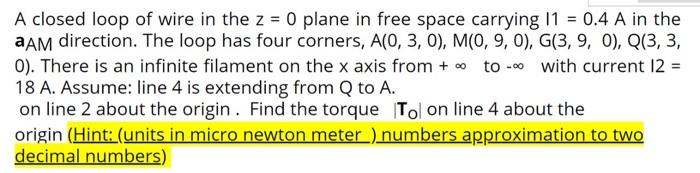 A closed loop of wire in the z = 0 plane in free space carrying I1 = 0.4 A in the $\mathbf{a}_{AM}$ direction. The loop has four corners, A(0, 3, 0), M(0, 9, 0), G(3, 9, 0), Q(3, 3, 0). There is an infinite filament on the x axis from + ∞ to -∞ with current I2 = 18 A. Assume: line 4 is extending from Q to A.
on line 2 about the origin . Find the torque $|\mathbf{T}_O|$ on line 4 about the origin (Hint: (units in micro newton meter ) numbers approximation to two decimal numbers)